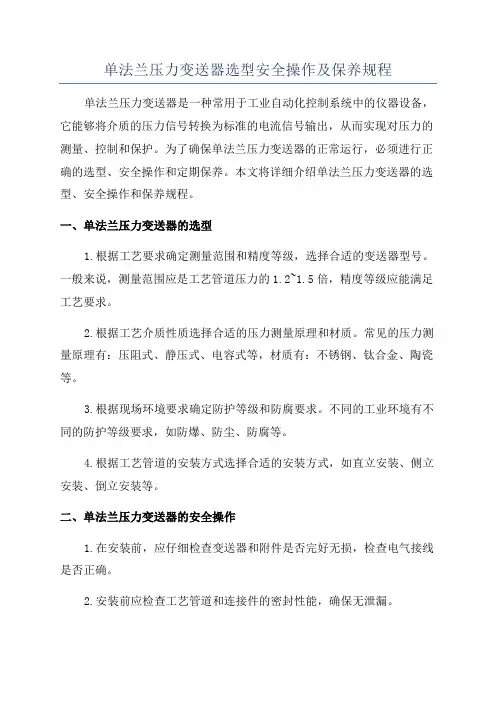 单法兰压力变送器选型安全操作及保养规程

单法兰压力变送器是一种常用于工业自动化控制系统中的仪器设备，它能够将介质的压力信号转换为标准的电流信号输出，从而实现对压力的测量、控制和保护。为了确保单法兰压力变送器的正常运行，必须进行正确的选型、安全操作和定期保养。本文将详细介绍单法兰压力变送器的选型、安全操作和保养规程。

一、单法兰压力变送器的选型

1.根据工艺要求确定测量范围和精度等级，选择合适的变送器型号。一般来说，测量范围应是工艺管道压力的1.2~1.5倍，精度等级应能满足工艺要求。

2.根据工艺介质性质选择合适的压力测量原理和材质。常见的压力测量原理有：压阻式、静压式、电容式等，材质有：不锈钢、钛合金、陶瓷等。

3.根据现场环境要求确定防护等级和防腐要求。不同的工业环境有不同的防护等级要求，如防爆、防尘、防腐等。

4.根据工艺管道的安装方式选择合适的安装方式，如直立安装、侧立安装、倒立安装等。

二、单法兰压力变送器的安全操作

1.在安装前，应仔细检查变送器和附件是否完好无损，检查电气接线是否正确。

2.安装前应检查工艺管道和连接件的密封性能，确保无泄漏。